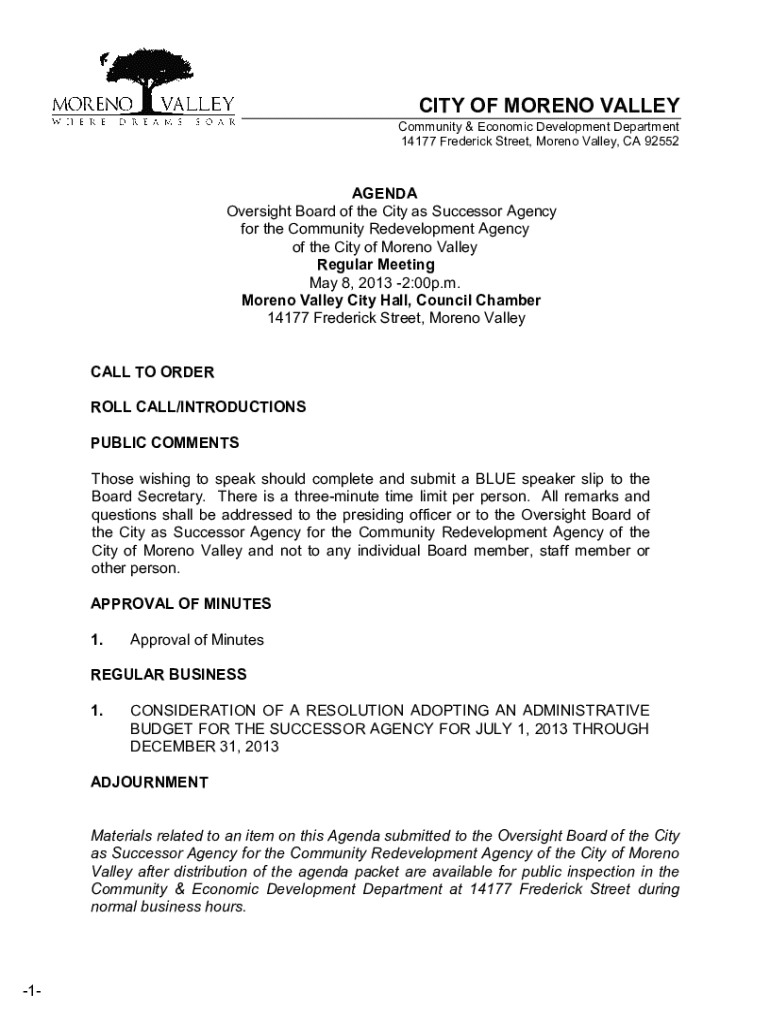 MORENO VALLEY
WHERE DREAMS SOAR

CITY OF MORENO VALLEY
Community & Economic Development Department
14177 Frederick Street, Moreno Valley, CA 92552

AGENDA
Oversight Board of the City as Successor Agency
for the Community Redevelopment Agency
of the City of Moreno Valley
Regular Meeting
May 8, 2013 -2:00p.m.
Moreno Valley City Hall, Council Chamber
14177 Frederick Street, Moreno Valley

CALL TO ORDER

ROLL CALL/INTRODUCTIONS

PUBLIC COMMENTS

Those wishing to speak should complete and submit a BLUE speaker slip to the Board Secretary. There is a three-minute time limit per person. All remarks and questions shall be addressed to the presiding officer or to the Oversight Board of the City as Successor Agency for the Community Redevelopment Agency of the City of Moreno Valley and not to any individual Board member, staff member or other person.

APPROVAL OF MINUTES

1. Approval of Minutes

REGULAR BUSINESS

1. CONSIDERATION OF A RESOLUTION ADOPTING AN ADMINISTRATIVE BUDGET FOR THE SUCCESSOR AGENCY FOR JULY 1, 2013 THROUGH DECEMBER 31, 2013

ADJOURNMENT

Materials related to an item on this Agenda submitted to the Oversight Board of the City as Successor Agency for the Community Redevelopment Agency of the City of Moreno Valley after distribution of the agenda packet are available for public inspection in the Community & Economic Development Department at 14177 Frederick Street during normal business hours.

-1-